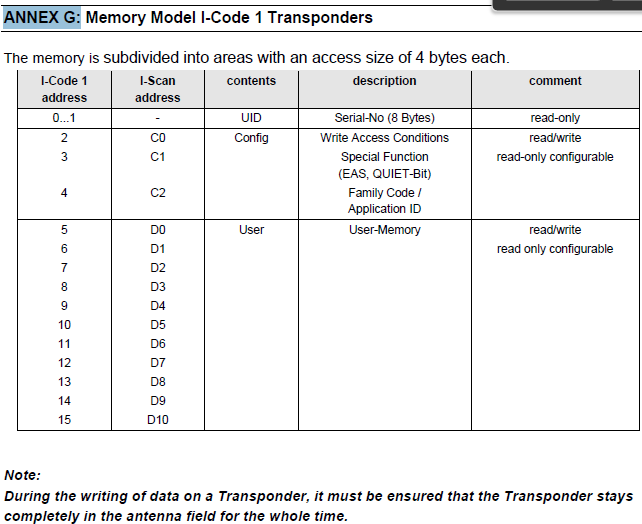 ANNEX G: Memory Model I-Code 1 Transponders

The memory is subdivided into areas with an access size of 4 bytes each.

| I-Code 1 address | I-Scan address | contents | description | comment |
|---|---|---|---|---|
| 0...1 | - | UID | Serial-No (8 Bytes) | read-only |
| 2 | C0 | Config | Write Access Conditions | read/write |
| 3 | C1 | | Special Function (EAS, QUIET-Bit) | read-only configurable |
| 4 | C2 | | Family Code / Application ID | |
| 5 | D0 | User | User-Memory | read/write |
| 6 | D1 | | | read only configurable |
| 7 | D2 | | | |
| 8 | D3 | | | |
| 9 | D4 | | | |
| 10 | D5 | | | |
| 11 | D6 | | | |
| 12 | D7 | | | |
| 13 | D8 | | | |
| 14 | D9 | | | |
| 15 | D10 | | | |

Note:
During the writing of data on a Transponder, it must be ensured that the Transponder stays completely in the antenna field for the whole time.